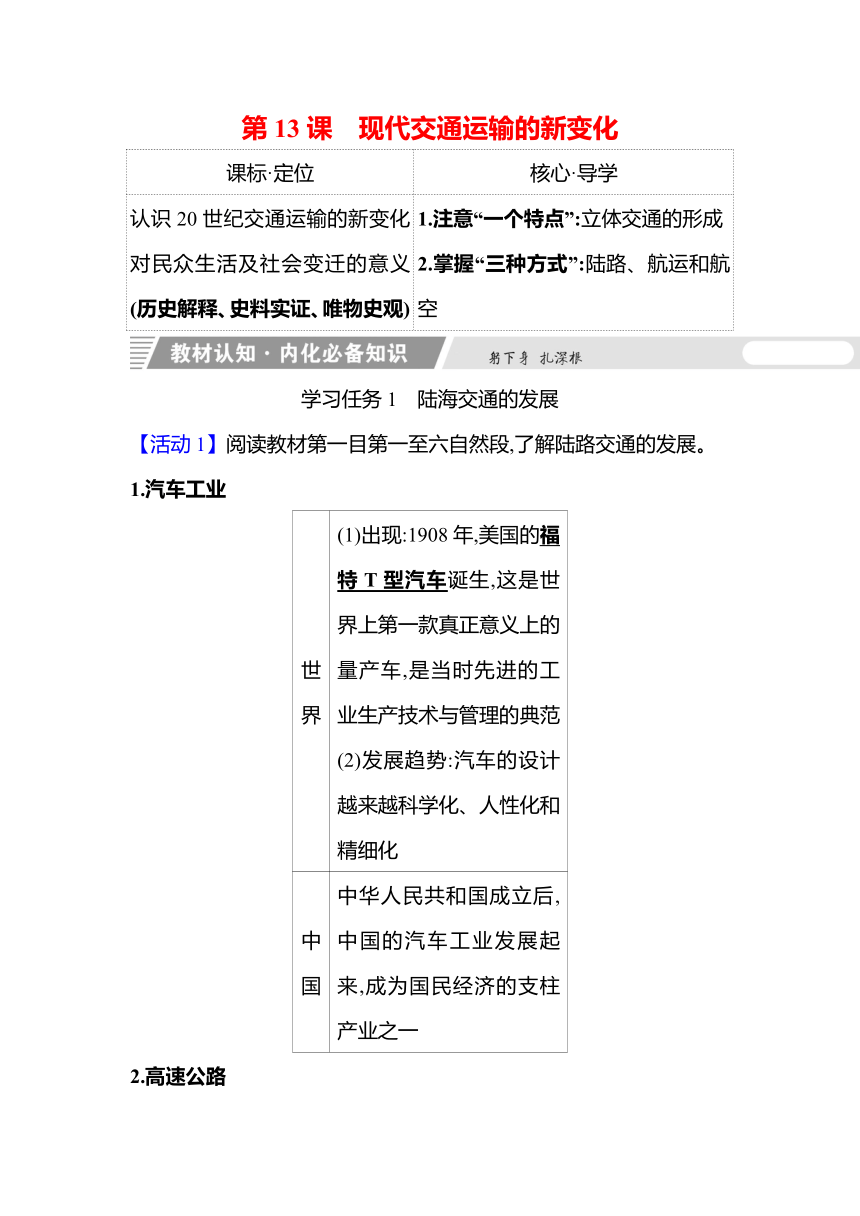 第 13 课　现代交通运输的新变化

| 课标·定位 | 核心·导学 |
|---|---|
| 认识 20 世纪交通运输的新变化对民众生活及社会变迁的意义(历史解释、史料实证、唯物史观) | 1.注意“一个特点”:立体交通的形成 2.掌握“三种方式”:陆路、航运和航空 |

教材认知 · 内化必备知识　　躬下身 扎深根

学习任务 1　陆海交通的发展

【活动 1】阅读教材第一目第一至六自然段,了解陆路交通的发展。

1.汽车工业

| 世界 | (1)出现:1908 年,美国的福特 T 型汽车诞生,这是世界上第一款真正意义上的量产车,是当时先进的工业生产技术与管理的典范 (2)发展趋势:汽车的设计越来越科学化、人性化和精细化 |
|---|---|
| 中国 | 中华人民共和国成立后,中国的汽车工业发展起来,成为国民经济的支柱产业之一 |

2.高速公路